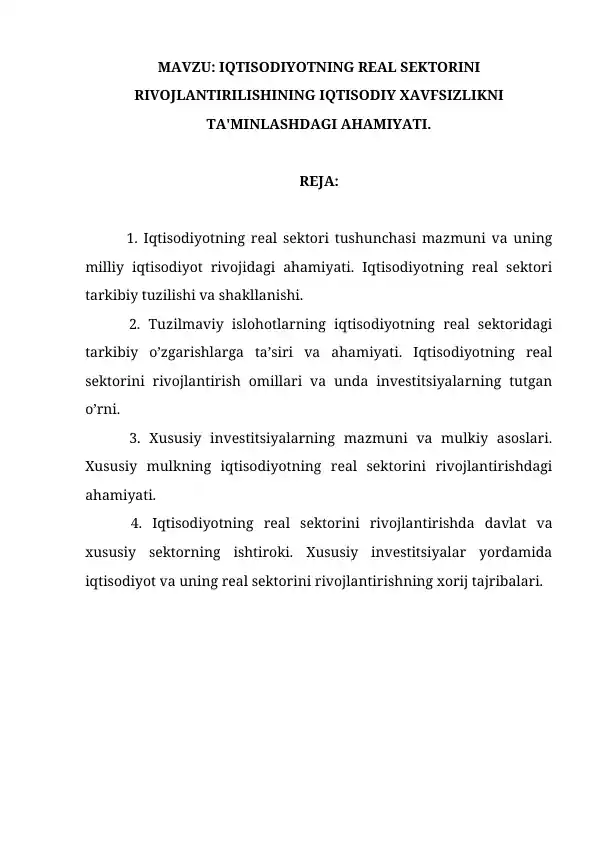 MAVZU: IQTISODIYOTNING REAL SEKTORINI RIVOJLANTIRILISHINING IQTISODIY XAVFSIZLIKNI TA'MINLASHDAGI AHAMIYATI.

REJA:

1. Iqtisodiyotning real sektori tushunchasi mazmuni va uning milliy iqtisodiyot rivojidagi ahamiyati. Iqtisodiyotning real sektori tarkibiy tuzilishi va shakllanishi.

2. Tuzilmaviy islohotlarning iqtisodiyotning real sektoridagi tarkibiy o'zgarishlarga ta'siri va ahamiyati. Iqtisodiyotning real sektorini rivojlantirish omillari va unda investitsiyalarning tutgan o'rni.

3. Xususiy investitsiyalarning mazmuni va mulkiy asoslari. Xususiy mulkning iqtisodiyotning real sektorini rivojlantirishdagi ahamiyati.

4. Iqtisodiyotning real sektorini rivojlantirishda davlat va xususiy sektorning ishtiroki. Xususiy investitsiyalar yordamida iqtisodiyot va uning real sektorini rivojlantirishning xorij tajribalari.